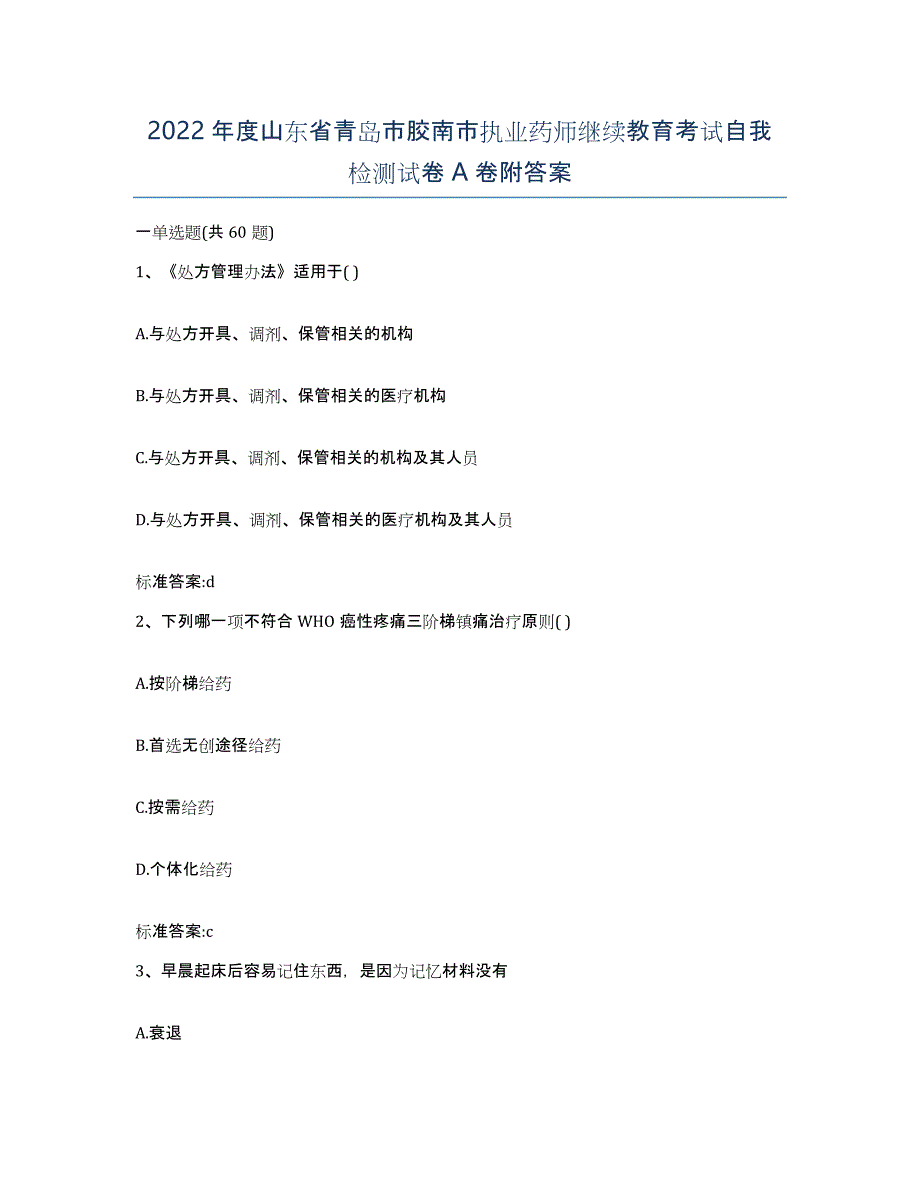 2022年度山东省青岛市胶南市执业药师继续教育考试自我检测试卷A卷附答案

一单选题(共60题)

1、《处方管理办法》适用于( )

A.与处方开具、调剂、保管相关的机构

B.与处方开具、调剂、保管相关的医疗机构

C.与处方开具、调剂、保管相关的机构及其人员

D.与处方开具、调剂、保管相关的医疗机构及其人员

标准答案:d

2、下列哪一项不符合WHO癌性疼痛三阶梯镇痛治疗原则( )

A.按阶梯给药

B.首选无创途径给药

C.按需给药

D.个体化给药

标准答案:c

3、早晨起床后容易记住东西，是因为记忆材料没有

A.衰退